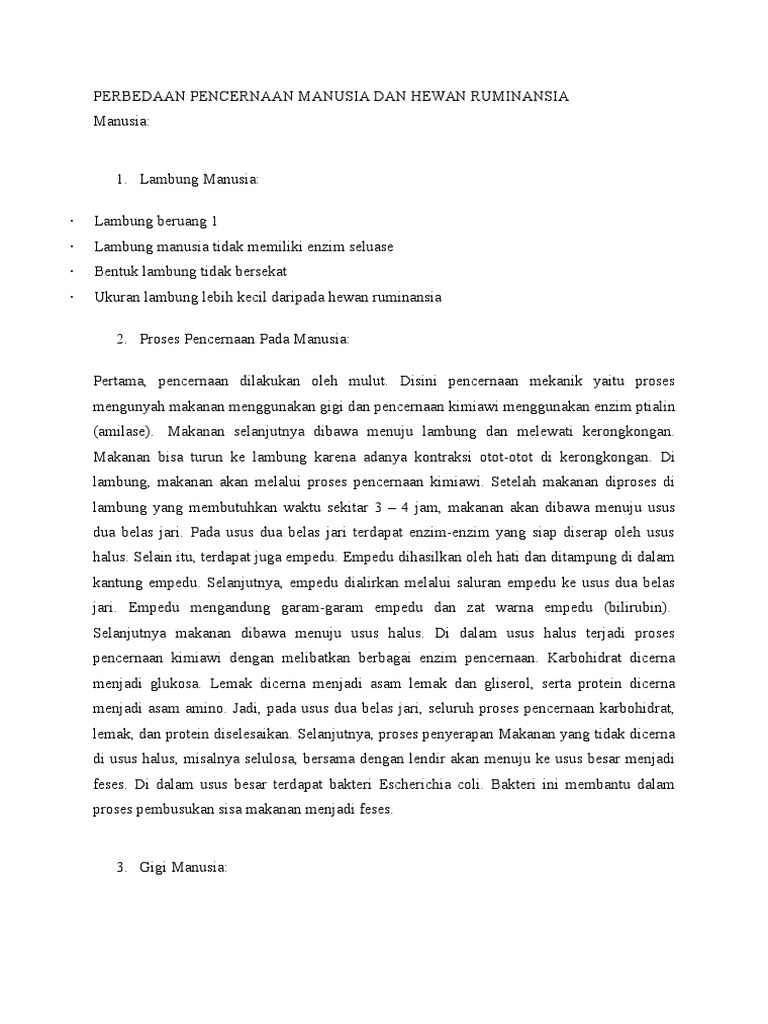 PERBEDAAN PENCERNAAN MANUSIA DAN HEWAN RUMINANSIA
Manusia:

1. Lambung Manusia:

· Lambung beruang 1
· Lambung manusia tidak memiliki enzim seluase
· Bentuk lambung tidak bersekat
· Ukuran lambung lebih kecil daripada hewan ruminansia

2. Proses Pencernaan Pada Manusia:

Pertama, pencernaan dilakukan oleh mulut. Disini pencernaan mekanik yaitu proses mengunyah makanan menggunakan gigi dan pencernaan kimiawi menggunakan enzim ptialin (amilase). Makanan selanjutnya dibawa menuju lambung dan melewati kerongkongan. Makanan bisa turun ke lambung karena adanya kontraksi otot-otot di kerongkongan. Di lambung, makanan akan melalui proses pencernaan kimiawi. Setelah makanan diproses di lambung yang membutuhkan waktu sekitar 3 – 4 jam, makanan akan dibawa menuju usus dua belas jari. Pada usus dua belas jari terdapat enzim-enzim yang siap diserap oleh usus halus. Selain itu, terdapat juga empedu. Empedu dihasilkan oleh hati dan ditampung di dalam kantung empedu. Selanjutnya, empedu dialirkan melalui saluran empedu ke usus dua belas jari. Empedu mengandung garam-garam empedu dan zat warna empedu (bilirubin). Selanjutnya makanan dibawa menuju usus halus. Di dalam usus halus terjadi proses pencernaan kimiawi dengan melibatkan berbagai enzim pencernaan. Karbohidrat dicerna menjadi glukosa. Lemak dicerna menjadi asam lemak dan gliserol, serta protein dicerna menjadi asam amino. Jadi, pada usus dua belas jari, seluruh proses pencernaan karbohidrat, lemak, dan protein diselesaikan. Selanjutnya, proses penyerapan Makanan yang tidak dicerna di usus halus, misalnya selulosa, bersama dengan lendir akan menuju ke usus besar menjadi feses. Di dalam usus besar terdapat bakteri Escherichia coli. Bakteri ini membantu dalam proses pembusukan sisa makanan menjadi feses.

3. Gigi Manusia: